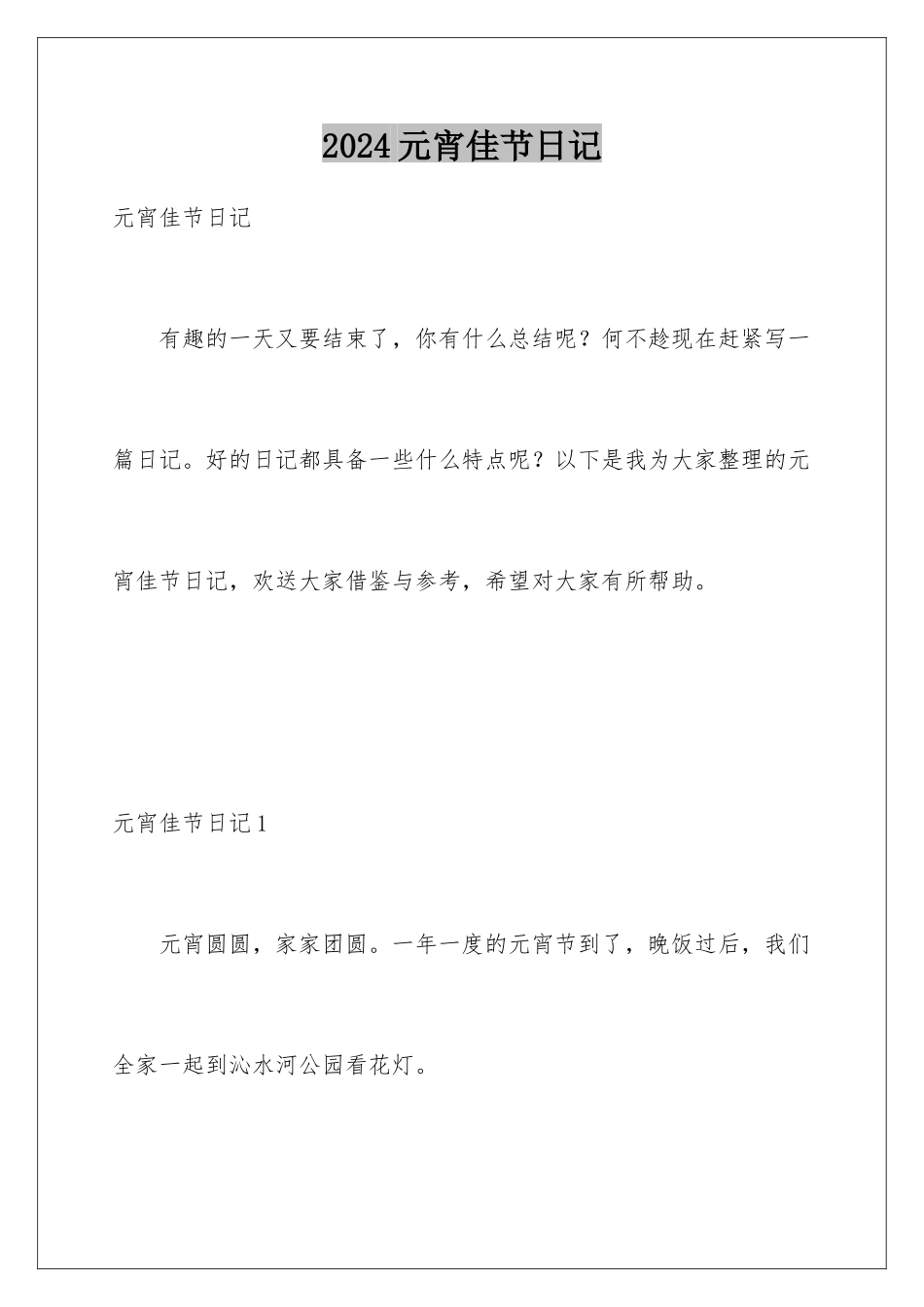 2024元宵佳节日记

元宵佳节日记

有趣的一天又要结束了，你有什么总结呢？何不趁现在赶紧写一篇日记。好的日记都具备一些什么特点呢？以下是我为大家整理的元宵佳节日记，欢送大家借鉴与参考，希望对大家有所帮助。

元宵佳节日记1

元宵圆圆，家家团圆。一年一度的元宵节到了，晚饭过后，我们全家一起到沁水河公园看花灯。